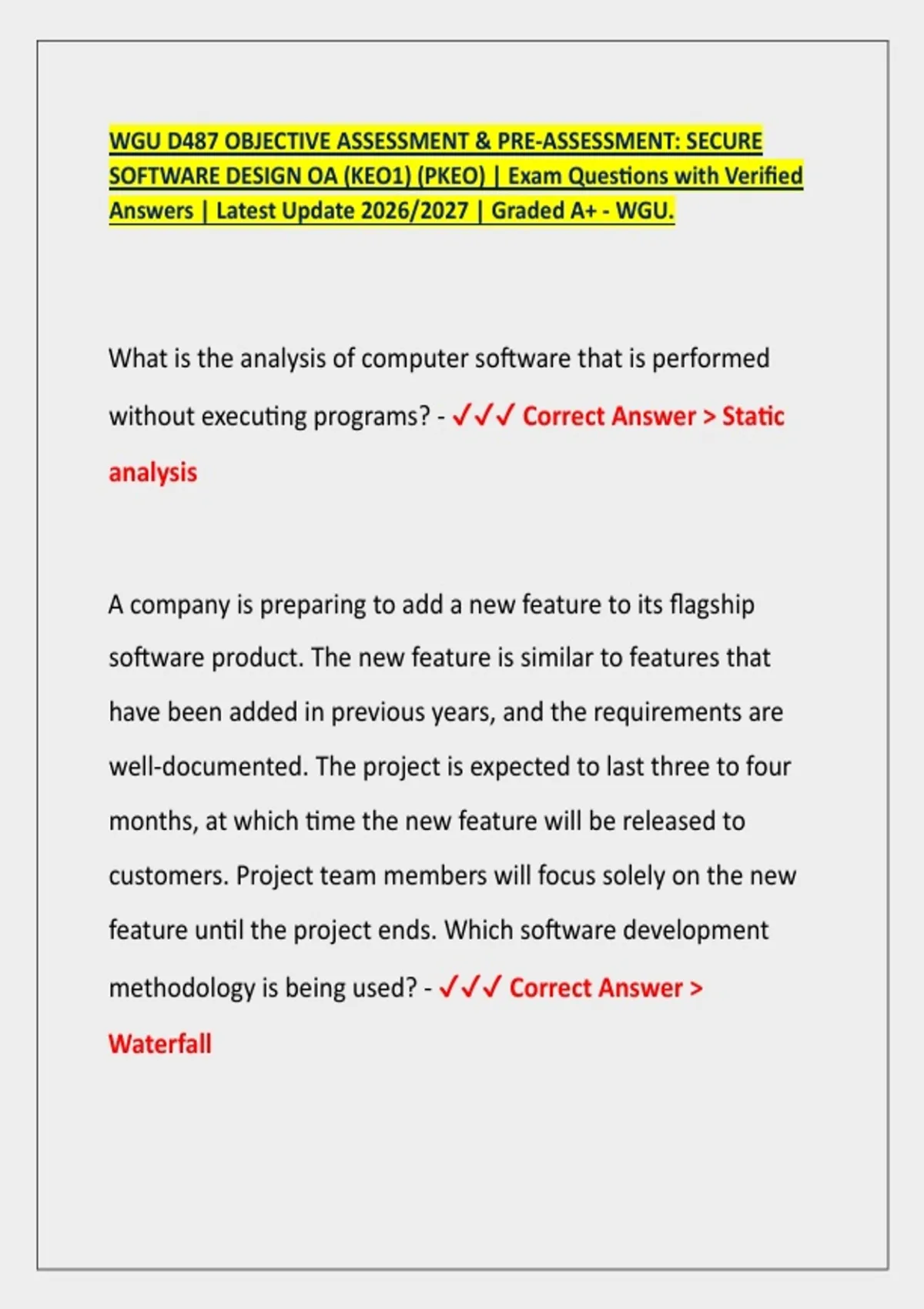 WGU D487 OBJECTIVE ASSESSMENT & PRE-ASSESSMENT: SECURE SOFTWARE DESIGN OA (KEO1) (PKEO) | Exam Questions with Verified Answers | Latest Update 2026/2027 | Graded A+ - WGU.

What is the analysis of computer software that is performed without executing programs? - ✓✓✓ Correct Answer > Static analysis

A company is preparing to add a new feature to its flagship software product. The new feature is similar to features that have been added in previous years, and the requirements are well-documented. The project is expected to last three to four months, at which time the new feature will be released to customers. Project team members will focus solely on the new feature until the project ends. Which software development methodology is being used? - ✓✓✓ Correct Answer > Waterfall